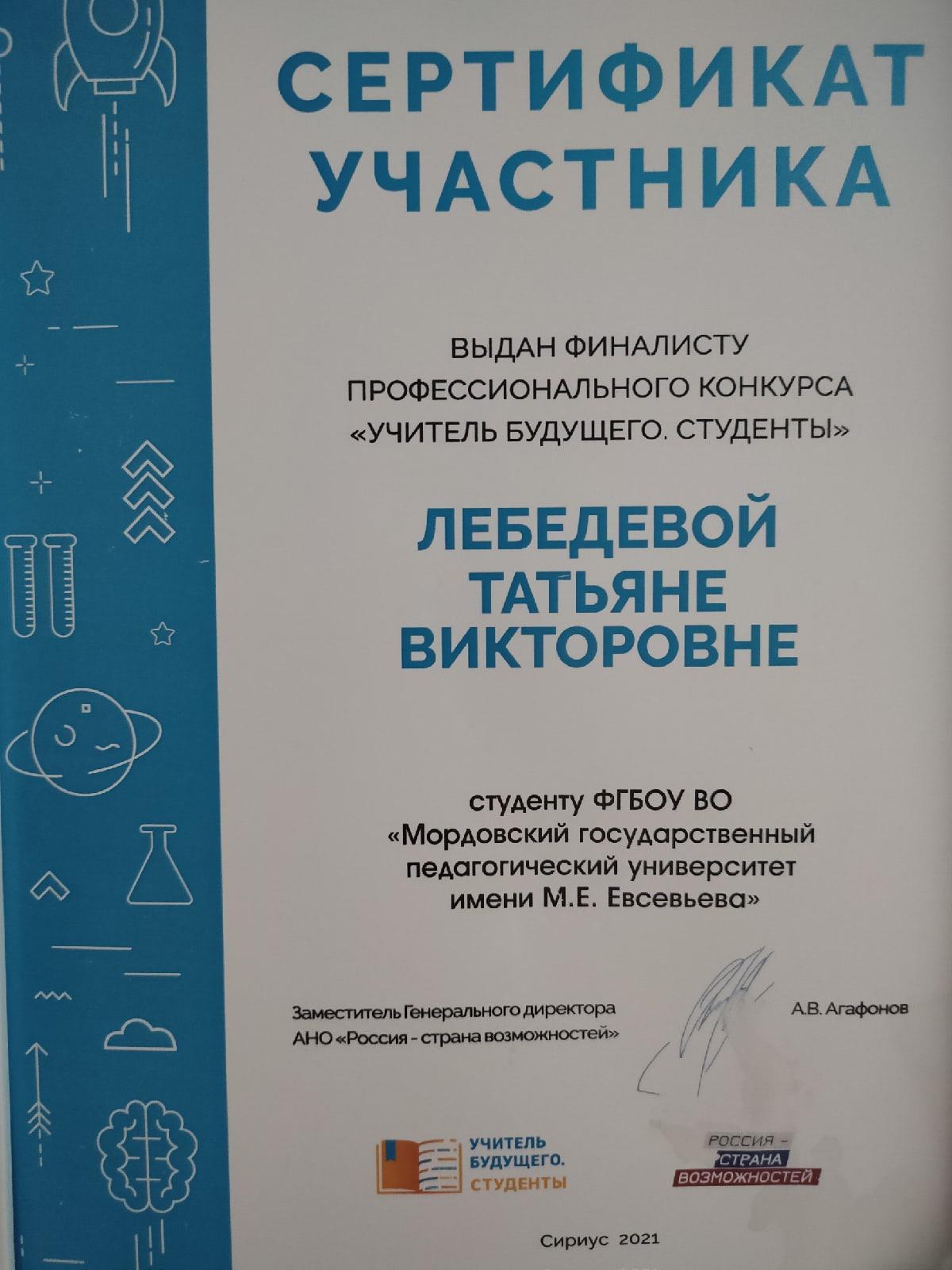 СЕРТИФИКАТ
УЧАСТНИКА

ВЫДАН ФИНАЛИСТУ
ПРОФЕССИОНАЛЬНОГО КОНКУРСА
«УЧИТЕЛЬ БУДУЩЕГО. СТУДЕНТЫ»

ЛЕБЕДЕВОЙ
ТАТЬЯНЕ
ВИКТОРОВНЕ

студенту ФГБОУ ВО
«Мордовский государственный
педагогический университет
имени М.Е. Евсевьева»

Заместитель Генерального директора
АНО «Россия - страна возможностей»

А.В. Агафонов

УЧИТЕЛЬ
БУДУЩЕГО.
СТУДЕНТЫ

РОССИЯ -
СТРАНА
ВОЗМОЖНОСТЕЙ

Сириус 2021